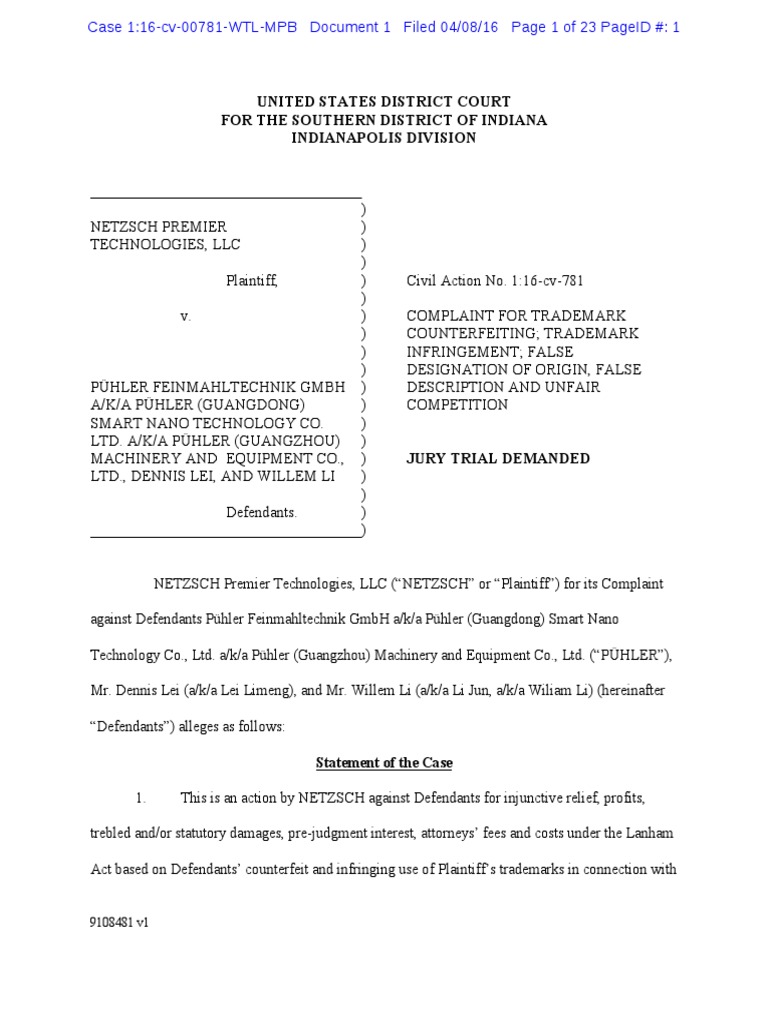 Case 1:16-cv-00781-WTL-MPB Document 1 Filed 04/08/16 Page 1 of 23 PageID #: 1

UNITED STATES DISTRICT COURT
FOR THE SOUTHERN DISTRICT OF INDIANA
INDIANAPOLIS DIVISION

NETZSCH PREMIER TECHNOLOGIES, LLC

Plaintiff,

v.

PÜHLER FEINMAHLTECHNIK GMBH A/K/A PÜHLER (GUANGDONG) SMART NANO TECHNOLOGY CO. LTD. A/K/A PÜHLER (GUANGZHOU) MACHINERY AND EQUIPMENT CO., LTD., DENNIS LEI, AND WILLEM LI

Defendants.

Civil Action No. 1:16-cv-781

COMPLAINT FOR TRADEMARK COUNTERFEITING; TRADEMARK INFRINGEMENT; FALSE DESIGNATION OF ORIGIN, FALSE DESCRIPTION AND UNFAIR COMPETITION

JURY TRIAL DEMANDED

NETZSCH Premier Technologies, LLC ("NETZSCH" or "Plaintiff") for its Complaint against Defendants Pühler Feinmahltechnik GmbH a/k/a Pühler (Guangdong) Smart Nano Technology Co., Ltd. a/k/a Pühler (Guangzhou) Machinery and Equipment Co., Ltd. ("PÜHLER"), Mr. Dennis Lei (a/k/a Lei Limeng), and Mr. Willem Li (a/k/a Li Jun, a/k/a Wiliam Li) (hereinafter "Defendants") alleges as follows:

Statement of the Case

1. This is an action by NETZSCH against Defendants for injunctive relief, profits, trebled and/or statutory damages, pre-judgment interest, attorneys' fees and costs under the Lanham Act based on Defendants' counterfeit and infringing use of Plaintiff's trademarks in connection with

9108481 v1